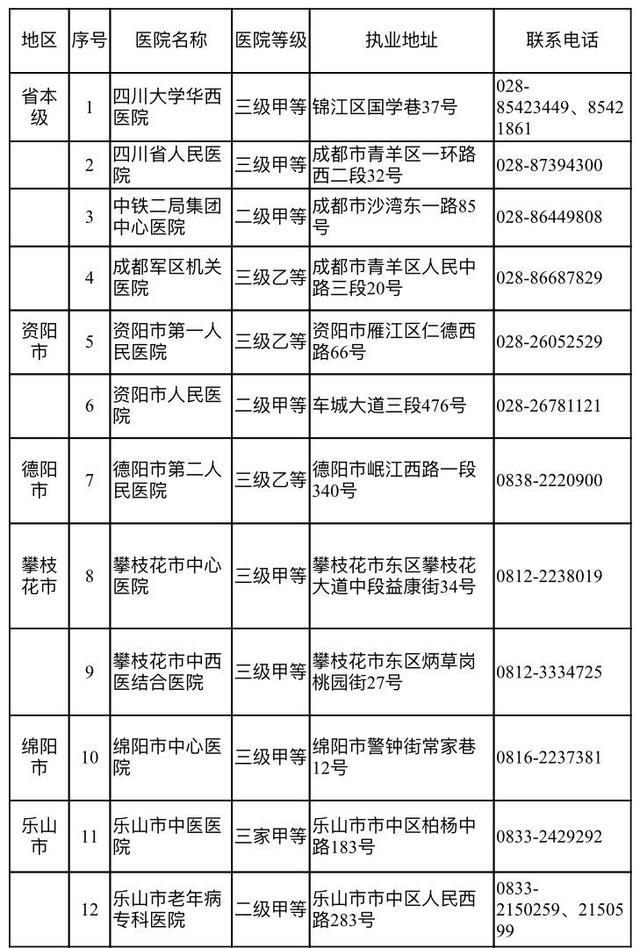 | 地区 | 序号 | 医院名称 | 医院等级 | 执业地址 | 联系电话 |
|---|---|---|---|---|---|
| 省本级 | 1 | 四川大学华西医院 | 三级甲等 | 锦江区国学巷37号 | 028-85423449、85421861 |
| | 2 | 四川省人民医院 | 三级甲等 | 成都市青羊区一环路西二段32号 | 028-87394300 |
| | 3 | 中铁二局集团中心医院 | 二级甲等 | 成都市沙湾东一路85号 | 028-86449808 |
| | 4 | 成都军区机关医院 | 三级乙等 | 成都市青羊区人民中路三段20号 | 028-86687829 |
| 资阳市 | 5 | 资阳市第一人民医院 | 三级乙等 | 资阳市雁江区仁德西路66号 | 028-26052529 |
| | 6 | 资阳市人民医院 | 二级甲等 | 车城大道三段476号 | 028-26781121 |
| 德阳市 | 7 | 德阳市第二人民医院 | 三级乙等 | 德阳市岷江西路一段340号 | 0838-2220900 |
| 攀枝花市 | 8 | 攀枝花市中心医院 | 三级甲等 | 攀枝花市东区攀枝花大道中段益康街34号 | 0812-2238019 |
| | 9 | 攀枝花市中西医结合医院 | 三级甲等 | 攀枝花市东区炳草岗桃园街27号 | 0812-3334725 |
| 绵阳市 | 10 | 绵阳市中心医院 | 三级甲等 | 绵阳市警钟街常家巷12号 | 0816-2237381 |
| 乐山市 | 11 | 乐山市中医医院 | 三家甲等 | 乐山市市中区柏杨中路183号 | 0833-2429292 |
| | 12 | 乐山市老年病专科医院 | 二级甲等 | 乐山市市中区人民西路283号 | 0833-2150259、2150599 |